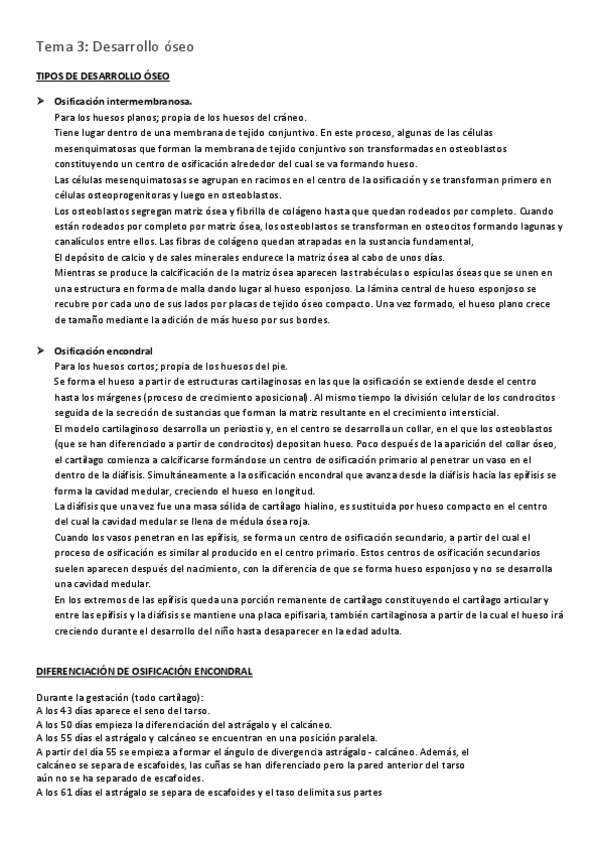 Tema 3: Desarrollo óseo

TIPOS DE DESARROLLO ÓSEO

➤ Osificación intermembranosa.
Para los huesos planos; propia de los huesos del cráneo.
Tiene lugar dentro de una membrana de tejido conjuntivo. En este proceso, algunas de las células mesenquimatosas que forman la membrana de tejido conjuntivo son transformadas en osteoblastos constituyendo un centro de osificación alrededor del cual se va formando hueso.
Las células mesenquimatosas se agrupan en racimos en el centro de la osificación y se transforman primero en células osteoprogenitoras y luego en osteoblastos.
Los osteoblastos segregan matriz ósea y fibrilla de colágeno hasta que quedan rodeados por completo. Cuando están rodeados por completo por matriz ósea, los osteoblastos se transforman en osteocitos formando lagunas y canalículos entre ellos. Las fibras de colágeno quedan atrapadas en la sustancia fundamental,
El depósito de calcio y de sales minerales endurece la matriz ósea al cabo de unos días.
Mientras se produce la calcificación de la matriz ósea aparecen las trabéculas o espículas óseas que se unen en una estructura en forma de malla dando lugar al hueso esponjoso. La lámina central de hueso esponjoso se recubre por cada uno de sus lados por placas de tejido óseo compacto. Una vez formado, el hueso plano crece de tamaño mediante la adición de más hueso por sus bordes.

➤ Osificación encondral
Para los huesos cortos; propia de los huesos del pie.
Se forma el hueso a partir de estructuras cartilaginosas en las que la osificación se extiende desde el centro hasta los márgenes (proceso de crecimiento aposicional). Al mismo tiempo la división celular de los condrocitos seguida de la secreción de sustancias que forman la matriz resultante en el crecimiento intersticial.
El modelo cartilaginoso desarrolla un periostio y, en el centro se desarrolla un collar, en el que los osteoblastos (que se han diferenciado a partir de condrocitos) depositan hueso. Poco después de la aparición del collar óseo, el cartílago comienza a calcificarse formándose un centro de osificación primario al penetrar un vaso en el dentro de la diáfisis. Simultáneamente a la osificación encondral que avanza desde la diáfisis hacia las epífisis se forma la cavidad medular, creciendo el hueso en longitud.
La diáfisis que una vez fue una masa sólida de cartílago hialino, es sustituida por hueso compacto en el centro del cual la cavidad medular se llena de médula ósea roja.
Cuando los vasos penetran en las epífisis, se forma un centro de osificación secundario, a partir del cual el proceso de osificación es similar al producido en el centro primario. Estos centros de osificación secundarios suelen aparecen después del nacimiento, con la diferencia de que se forma hueso esponjoso y no se desarrolla una cavidad medular.
En los extremos de las epífisis queda una porción remanente de cartílago constituyendo el cartílago articular y entre las epífisis y la diáfisis se mantiene una placa epifisaria, también cartilaginosa a partir de la cual el hueso irá creciendo durante el desarrollo del niño hasta desaparecer en la edad adulta.

DIFERENCIACIÓN DE OSIFICACIÓN ENCONDRAL

Durante la gestación (todo cartílago):
A los 43 días aparece el seno del tarso.
A los 50 días empieza la diferenciación del astrágalo y el calcáneo.
A los 55 días el astrágalo y calcáneo se encuentran en una posición paralela.
A partir del día 55 se empieza a formar el ángulo de divergencia astrágalo - calcáneo. Además, el calcáneo se separa de escafoides, las cuñas se han diferenciado pero la pared anterior del tarso aún no se ha separado de escafoides.
A los 61 días el astrágalo se separa de escafoides y el taso delimita sus partes